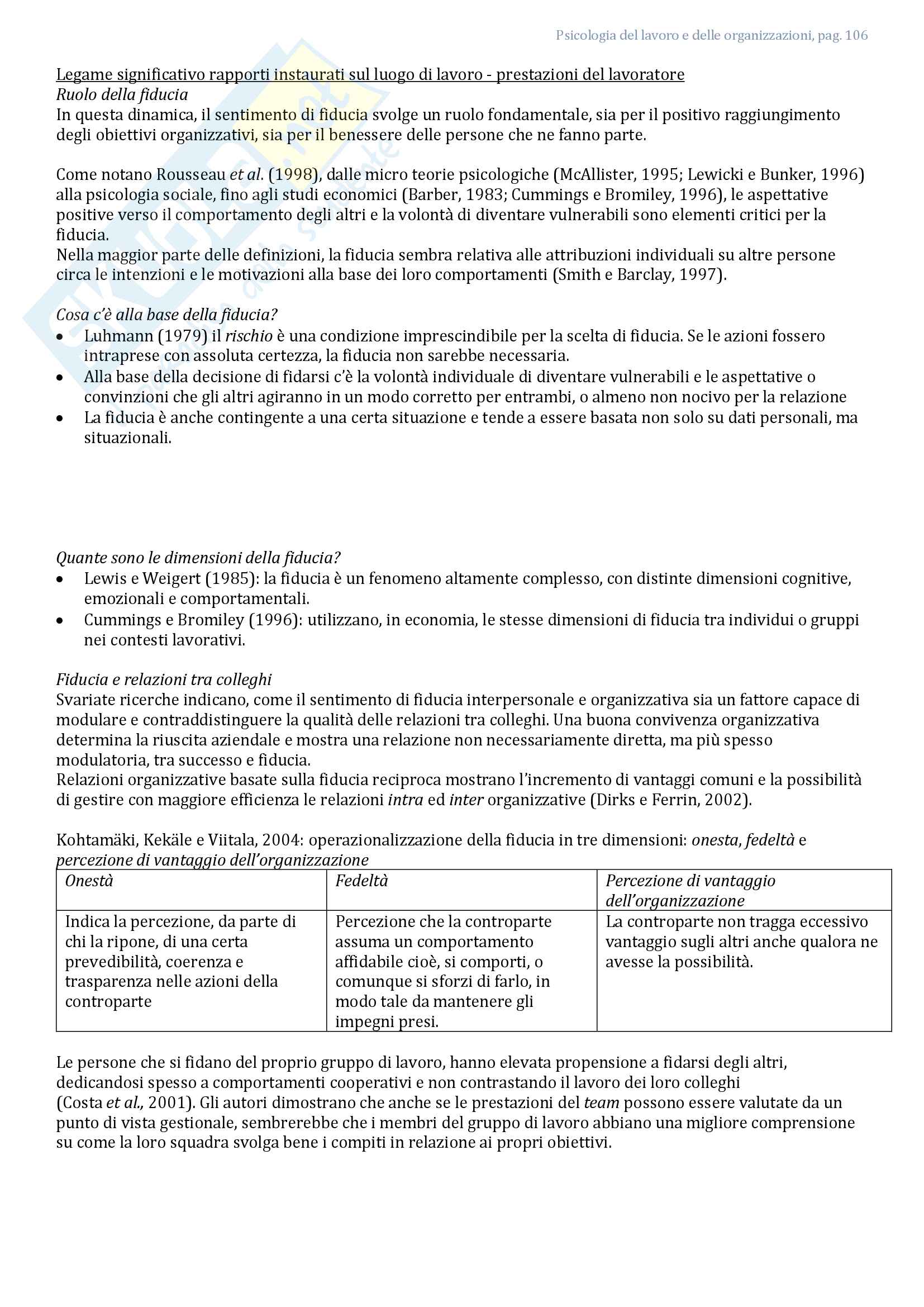 Psicologia del lavoro e delle organizzazioni, pag. 106

Legame significativo rapporti instaurati sul luogo di lavoro - prestazioni del lavoratore
Ruolo della fiducia
In questa dinamica, il sentimento di fiducia svolge un ruolo fondamentale, sia per il positivo raggiungimento degli obiettivi organizzativi, sia per il benessere delle persone che ne fanno parte.

Come notano Rousseau et al. (1998), dalle micro teorie psicologiche (McAllister, 1995; Lewicki e Bunker, 1996) alla psicologia sociale, fino agli studi economici (Barber, 1983; Cummings e Bromiley, 1996), le aspettative positive verso il comportamento degli altri e la volontà di diventare vulnerabili sono elementi critici per la fiducia.
Nella maggior parte delle definizioni, la fiducia sembra relativa alle attribuzioni individuali su altre persone circa le intenzioni e le motivazioni alla base dei loro comportamenti (Smith e Barclay, 1997).

Cosa c'è alla base della fiducia?
• Luhmann (1979) il rischio è una condizione imprescindibile per la scelta di fiducia. Se le azioni fossero intraprese con assoluta certezza, la fiducia non sarebbe necessaria.
• Alla base della decisione di fidarsi c'è la volontà individuale di diventare vulnerabili e le aspettative o convinzioni che gli altri agiranno in un modo corretto per entrambi, o almeno non nocivo per la relazione
• La fiducia è anche contingente a una certa situazione e tende a essere basata non solo su dati personali, ma situazionali.

Quante sono le dimensioni della fiducia?
• Lewis e Weigert (1985): la fiducia è un fenomeno altamente complesso, con distinte dimensioni cognitive, emozionali e comportamentali.
• Cummings e Bromiley (1996): utilizzano, in economia, le stesse dimensioni di fiducia tra individui o gruppi nei contesti lavorativi.

Fiducia e relazioni tra colleghi
Svariate ricerche indicano, come il sentimento di fiducia interpersonale e organizzativa sia un fattore capace di modulare e contraddistinguere la qualità delle relazioni tra colleghi. Una buona convivenza organizzativa determina la riuscita aziendale e mostra una relazione non necessariamente diretta, ma più spesso modulatoria, tra successo e fiducia.
Relazioni organizzative basate sulla fiducia reciproca mostrano l'incremento di vantaggi comuni e la possibilità di gestire con maggiore efficienza le relazioni intra ed inter organizzative (Dirks e Ferrin, 2002).

Kohtamäki, Kekäle e Viitala, 2004: operazionalizzazione della fiducia in tre dimensioni: onesta, fedeltà e percezione di vantaggio dell'organizzazione

| Onestà | Fedeltà | Percezione di vantaggio dell'organizzazione |
|---|---|---|
| Indica la percezione, da parte di chi la ripone, di una certa prevedibilità, coerenza e trasparenza nelle azioni della controparte | Percezione che la controparte assuma un comportamento affidabile cioè, si comporti, o comunque si sforzi di farlo, in modo tale da mantenere gli impegni presi. | La controparte non tragga eccessivo vantaggio sugli altri anche qualora ne avesse la possibilità. |

Le persone che si fidano del proprio gruppo di lavoro, hanno elevata propensione a fidarsi degli altri, dedicandosi spesso a comportamenti cooperativi e non contrastando il lavoro dei loro colleghi (Costa et al., 2001). Gli autori dimostrano che anche se le prestazioni del team possono essere valutate da un punto di vista gestionale, sembrerebbe che i membri del gruppo di lavoro abbiano una migliore comprensione su come la loro squadra svolga bene i compiti in relazione ai propri obiettivi.